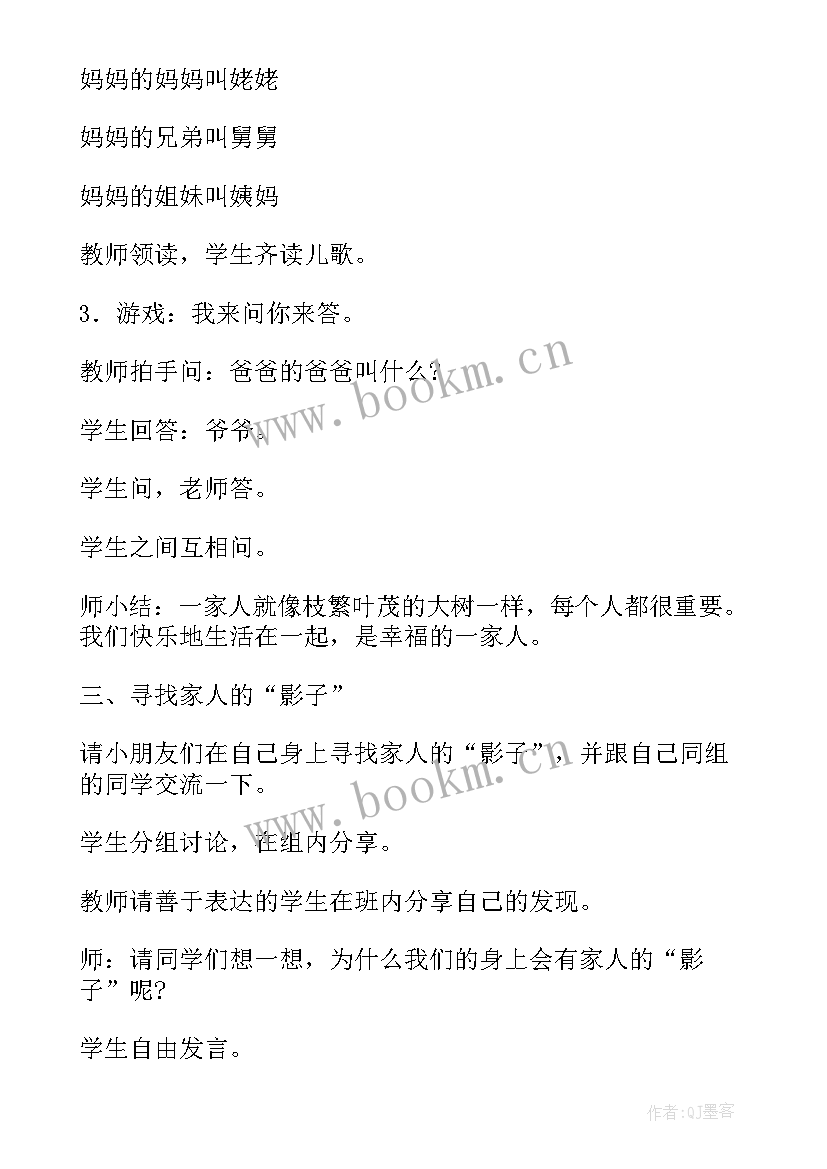 妈妈的妈妈叫姥姥

妈妈的兄弟叫舅舅

妈妈的姐妹叫姨妈

教师领读，学生齐读儿歌。

3．游戏：我来问你来答。

教师拍手问：爸爸的爸爸叫什么？

学生回答：爷爷。

学生问，老师答。

学生之间互相问。

师小结：一家人就像枝繁叶茂的大树一样，每个人都很重要。我们快乐地生活在一起，是幸福的一家人。

三、寻找家人的“影子”

请小朋友们在自己身上寻找家人的“影子”，并跟自己同组的同学交流一下。

学生分组讨论，在组内分享。

教师请善于表达的学生在班内分享自己的发现。

师：请同学们想一想，为什么我们的身上会有家人的“影子”呢？

学生自由发言。

www.bookm.cn

www.bookm.cn

作者:QJ墨客